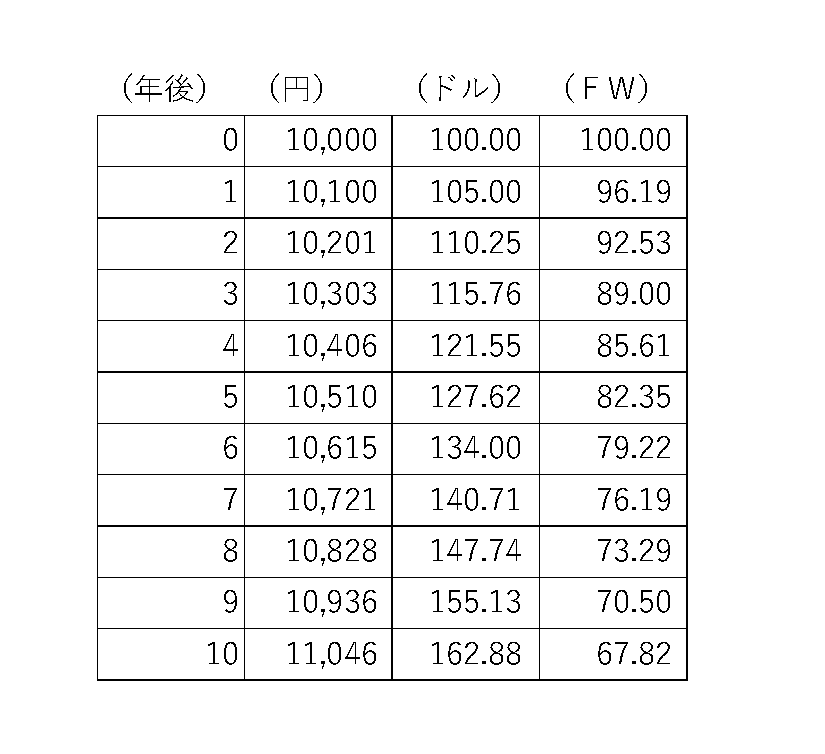 | (年後) | (円) | (ドル) | (FW) |
|---|---|---|---|
| 0 | 10,000 | 100.00 | 100.00 |
| 1 | 10,100 | 105.00 | 96.19 |
| 2 | 10,201 | 110.25 | 92.53 |
| 3 | 10,303 | 115.76 | 89.00 |
| 4 | 10,406 | 121.55 | 85.61 |
| 5 | 10,510 | 127.62 | 82.35 |
| 6 | 10,615 | 134.00 | 79.22 |
| 7 | 10,721 | 140.71 | 76.19 |
| 8 | 10,828 | 147.74 | 73.29 |
| 9 | 10,936 | 155.13 | 70.50 |
| 10 | 11,046 | 162.88 | 67.82 |